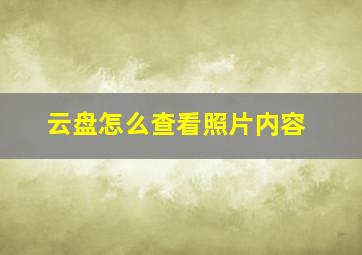 云盘怎么查看照片内容